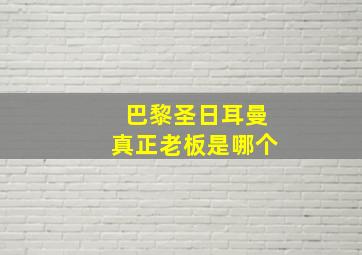 巴黎圣日耳曼
真正老板是哪个